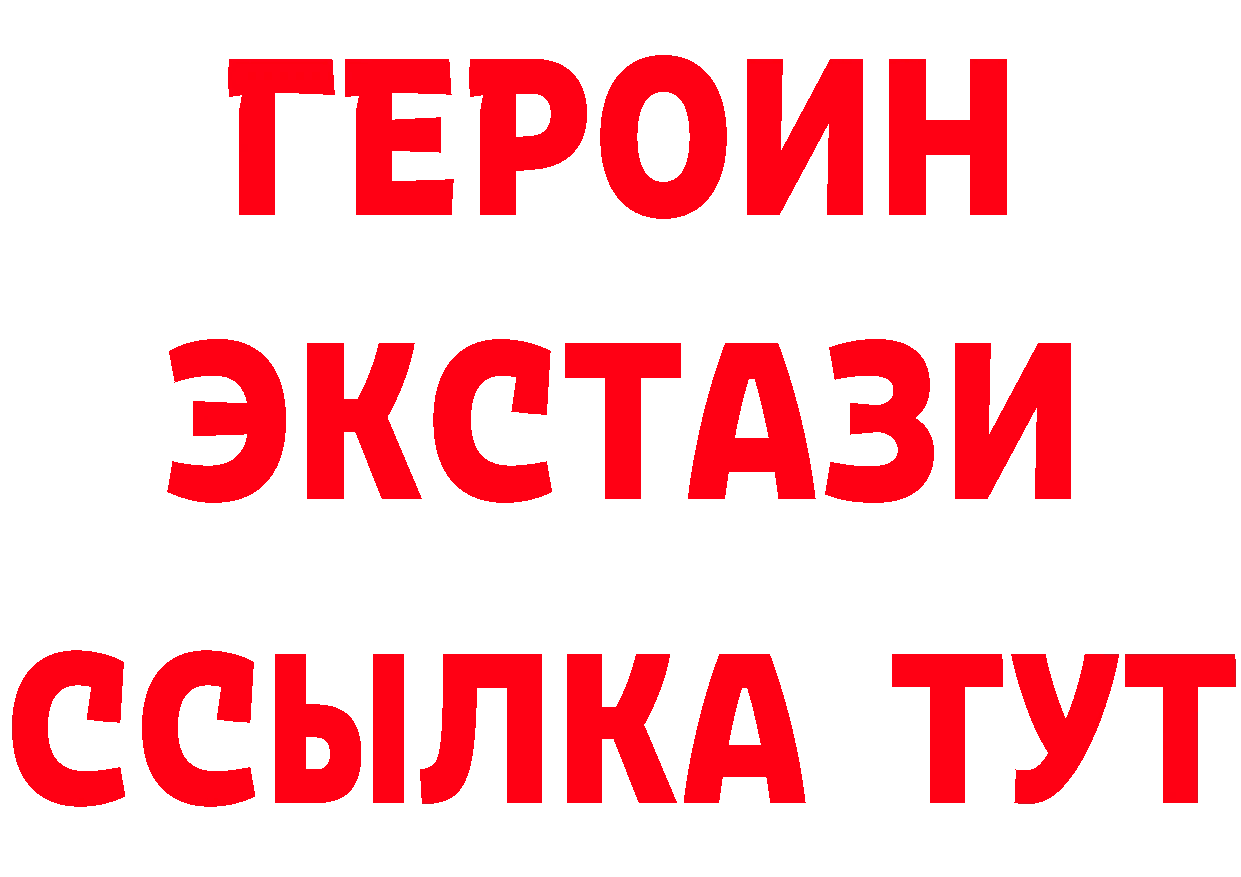 ГЕРОИН
ЭКСТАЗИ
ССЫЛКА ТУТ